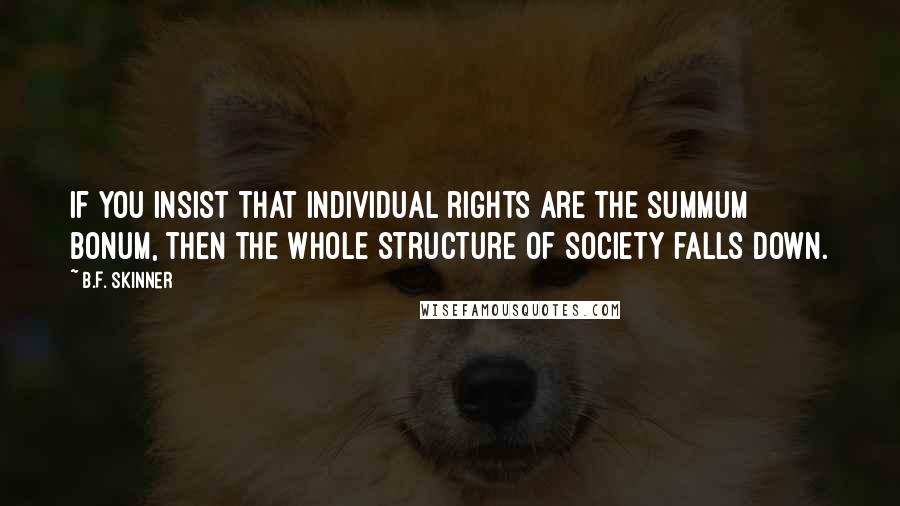 IF YOU INSIST THAT INDIVIDUAL RIGHTS ARE THE SUMMUM BONUM, THEN THE WHOLE STRUCTURE OF SOCIETY FALLS DOWN.

~ B.F. SKINNER

WISEFAMOUSQUOTES.COM